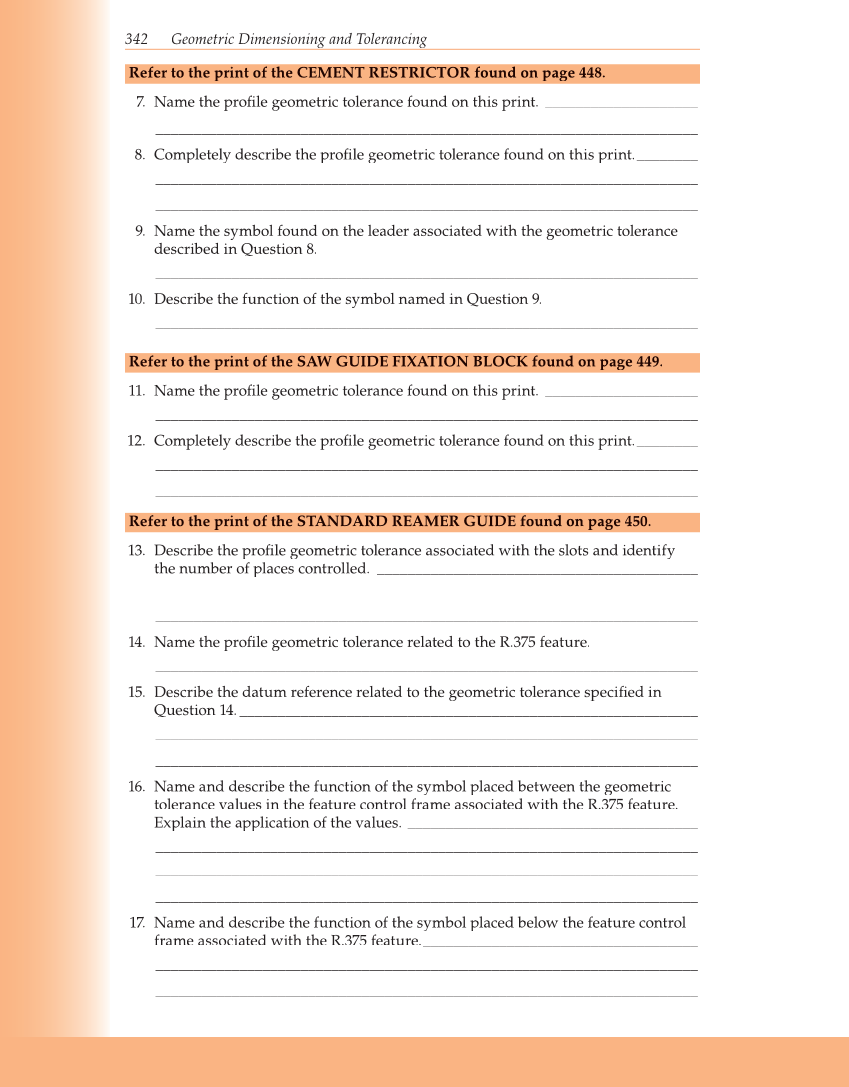 342 Geometric Dimensioning and Tolerancing

Refer to the print of the CEMENT RESTRICTOR found on page 448.

7. Name the profile geometric tolerance found on this print.

8. Completely describe the profile geometric tolerance found on this print.

9. Name the symbol found on the leader associated with the geometric tolerance described in Question 8.

10. Describe the function of the symbol named in Question 9.

Refer to the print of the SAW GUIDE FIXATION BLOCK found on page 449.

11. Name the profile geometric tolerance found on this print.

12. Completely describe the profile geometric tolerance found on this print.

Refer to the print of the STANDARD REAMER GUIDE found on page 450.

13. Describe the profile geometric tolerance associated with the slots and identify the number of places controlled.

14. Name the profile geometric tolerance related to the R.375 feature.

15. Describe the datum reference related to the geometric tolerance specified in Question 14.

16. Name and describe the function of the symbol placed between the geometric tolerance values in the feature control frame associated with the R.375 feature. Explain the application of the values.

17. Name and describe the function of the symbol placed below the feature control frame associated with the R.375 feature.